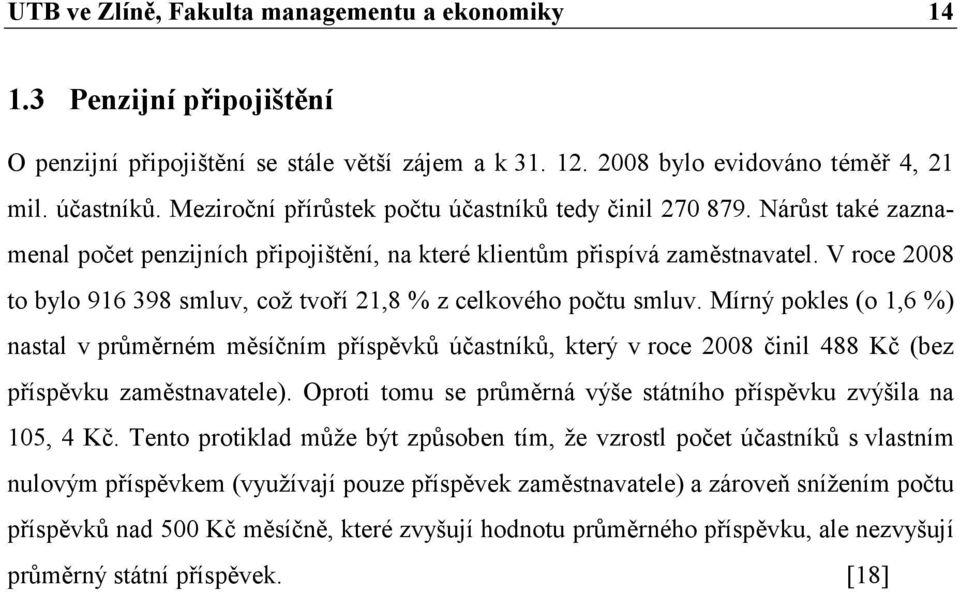 UTB ve Zlíně, Fakulta managementu a ekonomiky 14

1.3 Penzijní připojištění

O penzijní připojištění se stále větší zájem a k 31. 12. 2008 bylo evidováno téměř 4, 21 mil. účastníků. Meziroční přírůstek počtu účastníků tedy činil 270 879. Nárůst také zaznamenal počet penzijních připojištění, na které klientům přispívá zaměstnavatel. V roce 2008 to bylo 916 398 smluv, což tvoří 21,8 % z celkového počtu smluv. Mírný pokles (o 1,6 %) nastal v průměrném měsíčním příspěvků účastníků, který v roce 2008 činil 488 Kč (bez příspěvku zaměstnavatele). Oproti tomu se průměrná výše státního příspěvku zvýšila na 105, 4 Kč. Tento protiklad může být způsoben tím, že vzrostl počet účastníků s vlastním nulovým příspěvkem (využívají pouze příspěvek zaměstnavatele) a zároveň snížením počtu příspěvků nad 500 Kč měsíčně, které zvyšují hodnotu průměrného příspěvku, ale nezvyšují průměrný státní příspěvek. [18]